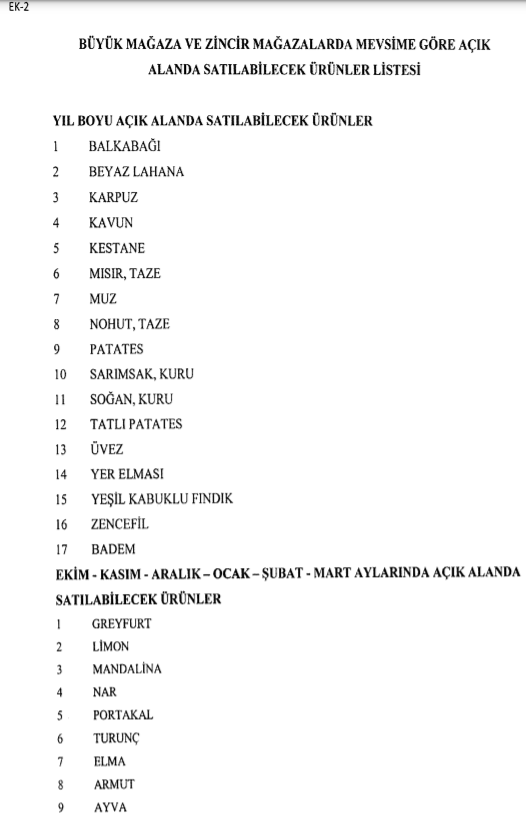 EK-2

BÜYÜK MAĞAZA VE ZİNCİR MAĞAZALARDA MEVSİME GÖRE AÇIK ALANDA SATILABİLECEK ÜRÜNLER LİSTESİ

YIL BOYU AÇIK ALANDA SATILABİLECEK ÜRÜNLER

1 BALKABAĞI
2 BEYAZ LAHANA
3 KARPUZ
4 KAVUN
5 KESTANE
6 MISIR, TAZE
7 MUZ
8 NOHUT, TAZE
9 PATATES
10 SARIMSAK, KURU
11 SOĞAN, KURU
12 TATLI PATATES
13 ÜVEZ
14 YER ELMASI
15 YEŞİL KABUKLU FINDIK
16 ZENCEFİL
17 BADEM

EKİM - KASIM - ARALIK – OCAK – ŞUBAT - MART AYLARINDA AÇIK ALANDA SATILABİLECEK ÜRÜNLER

1 GREYFURT
2 LİMON
3 MANDALİNA
4 NAR
5 PORTAKAL
6 TURUNÇ
7 ELMA
8 ARMUT
9 AYVA